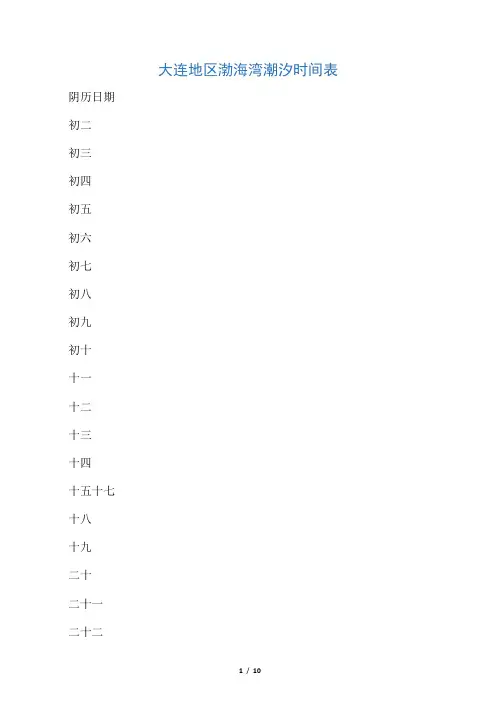 大连地区渤海湾潮汐时间表

阴历日期

初二

初三

初四

初五

初六

初七

初八

初九

初十

十一

十二

十三

十四

十五十七

十八

十九

二十

二十一

二十二

1 / 10